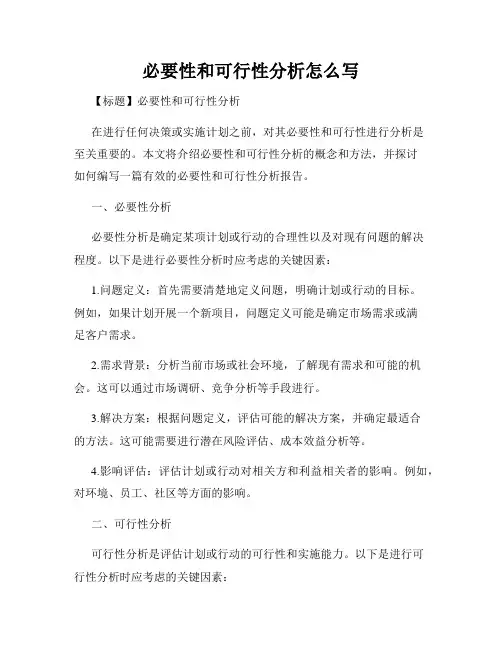 必要性和可行性分析怎么写

【标题】必要性和可行性分析

在进行任何决策或实施计划之前，对其必要性和可行性进行分析是至关重要的。本文将介绍必要性和可行性分析的概念和方法，并探讨如何编写一篇有效的必要性和可行性分析报告。

一、必要性分析

必要性分析是确定某项计划或行动的合理性以及对现有问题的解决程度。以下是进行必要性分析时应考虑的关键因素：

1.问题定义：首先需要清楚地定义问题，明确计划或行动的目标。例如，如果计划开展一个新项目，问题定义可能是确定市场需求或满足客户需求。

2.需求背景：分析当前市场或社会环境，了解现有需求和可能的机会。这可以通过市场调研、竞争分析等手段进行。

3.解决方案：根据问题定义，评估可能的解决方案，并确定最适合的方法。这可能需要进行潜在风险评估、成本效益分析等。

4.影响评估：评估计划或行动对相关方和利益相关者的影响。例如，对环境、员工、社区等方面的影响。

二、可行性分析

可行性分析是评估计划或行动的可行性和实施能力。以下是进行可行性分析时应考虑的关键因素：